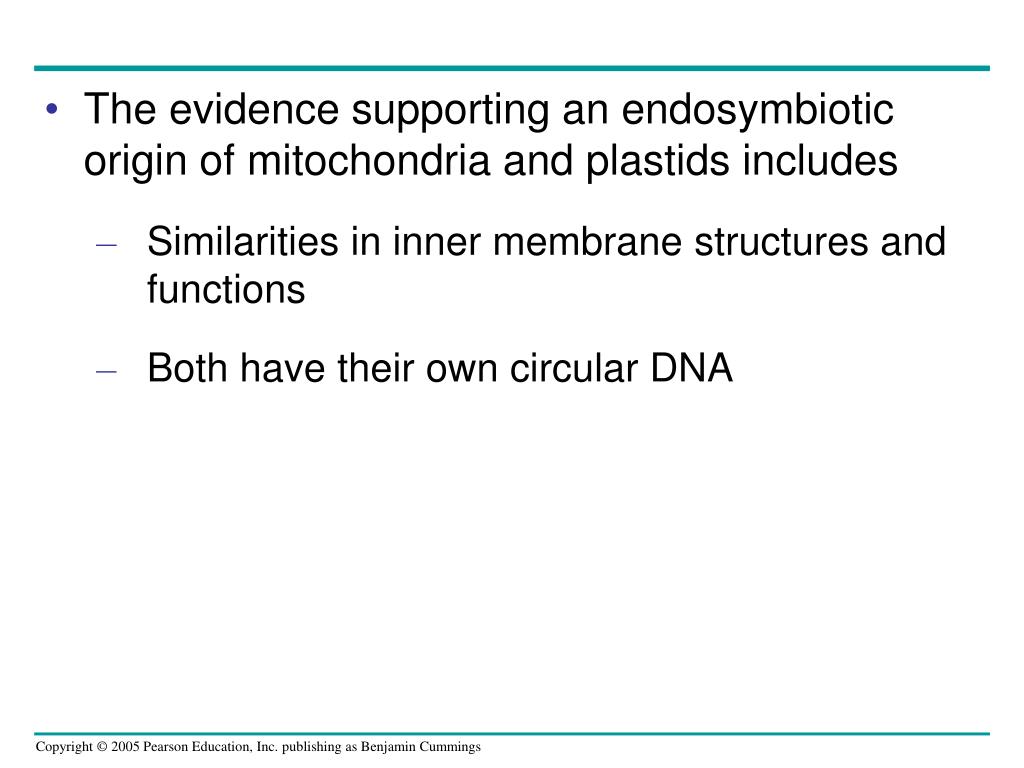 • The evidence supporting an endosymbiotic origin of mitochondria and plastids includes

– Similarities in inner membrane structures and functions

– Both have their own circular DNA

Copyright © 2005 Pearson Education, Inc. publishing as Benjamin Cummings